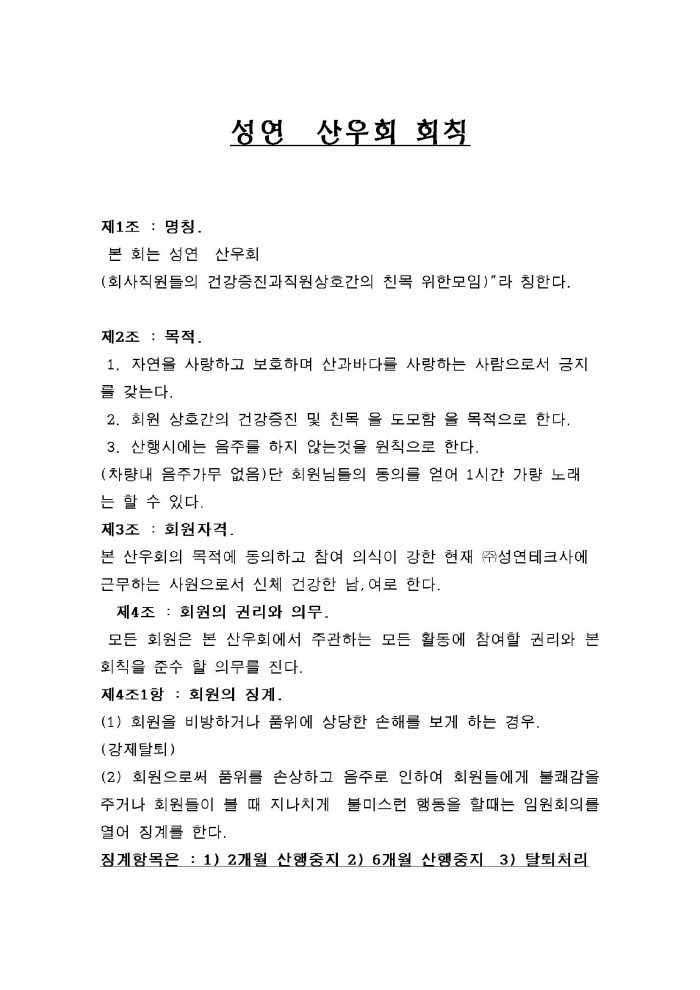 성연 산우회 회칙

제1조 : 명칭.
본 회는 성연 산우회
(회사직원들의 건강증진과직원상호간의 친목 위한모임)"라 칭한다.

제2조 : 목적.
1. 자연을 사랑하고 보호하며 산과바다를 사랑하는 사람으로서 긍지를 갖는다.
2. 회원 상호간의 건강증진 및 친목 을 도모함 을 목적으로 한다.
3. 산행시에는 음주를 하지 않는것을 원칙으로 한다.
(차량내 음주가무 없음)단 회원님들의 동의를 얻어 1시간 가량 노래는 할 수 있다.
제3조 : 회원자격.
본 산우회의 목적에 동의하고 참여 의식이 강한 현재 ㈜성연테크사에 근무하는 사원으로서 신체 건강한 남,여로 한다.
제4조 : 회원의 권리와 의무.
모든 회원은 본 산우회에서 주관하는 모든 활동에 참여할 권리와 본 회칙을 준수 할 의무를 진다.
제4조1항 : 회원의 징계.
(1) 회원을 비방하거나 품위에 상당한 손해를 보게 하는 경우.
(강제탈퇴)
(2) 회원으로써 품위를 손상하고 음주로 인하여 회원들에게 불쾌감을 주거나 회원들이 볼 때 지나치게 불미스런 행동을 할때는 임원회의를 열어 징계를 한다.
징계항목은 : 1) 2개월 산행중지 2) 6개월 산행중지 3) 탈퇴처리